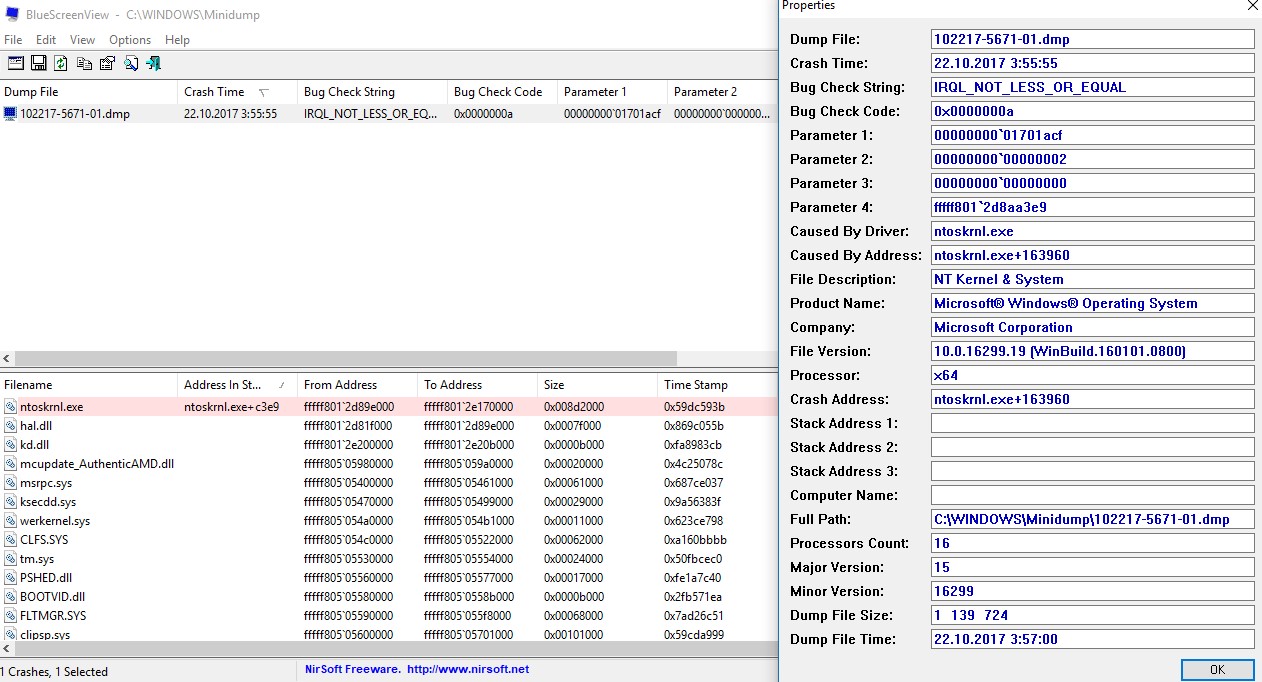 BlueScreenView - C:\WINDOWS\Minidump

File Edit View Options Help

| Dump File | Crash Time | Bug Check String | Bug Check Code | Parameter 1 | Parameter 2 |
|---|---|---|---|---|---|
| 102217-5671-01.dmp | 22.10.2017 3:55:55 | IRQL_NOT_LESS_OR_EQ... | 0x0000000a | 00000000`01701acf | 00000000`000000... |

| Filename | Address In St... | From Address | To Address | Size | Time Stamp |
|---|---|---|---|---|---|
| ntoskrnl.exe | ntoskrnl.exe+c3e9 | fffff801`2d89e000 | fffff801`2e170000 | 0x008d2000 | 0x59dc593b |
| hal.dll | | fffff801`2d81f000 | fffff801`2d89e000 | 0x0007f000 | 0x869c055b |
| kd.dll | | fffff801`2e200000 | fffff801`2e20b000 | 0x0000b000 | 0xfa8983cb |
| mcupdate_AuthenticAMD.dll | | fffff805`05980000 | fffff805`059a0000 | 0x00020000 | 0x4c25078c |
| msrpc.sys | | fffff805`05400000 | fffff805`05461000 | 0x00061000 | 0x687ce037 |
| ksecdd.sys | | fffff805`05470000 | fffff805`05499000 | 0x00029000 | 0x9a56383f |
| werkernel.sys | | fffff805`054a0000 | fffff805`054b1000 | 0x00011000 | 0x623ce798 |
| CLFS.SYS | | fffff805`054c0000 | fffff805`05522000 | 0x00062000 | 0xa160bbbb |
| tm.sys | | fffff805`05530000 | fffff805`05554000 | 0x00024000 | 0x50fbcec0 |
| PSHED.dll | | fffff805`05560000 | fffff805`05577000 | 0x00017000 | 0xfe1a7c40 |
| BOOTVID.dll | | fffff805`05580000 | fffff805`0558b000 | 0x0000b000 | 0x2fb571ea |
| FLTMGR.SYS | | fffff805`05590000 | fffff805`055f8000 | 0x00068000 | 0x7ad26c51 |
| clipsp.sys | | fffff805`05600000 | fffff805`05701000 | 0x00101000 | 0x59cda999 |

1 Crashes, 1 Selected
NirSoft Freeware. http://www.nirsoft.net

Properties

| | |
|---|---|
| Dump File: | 102217-5671-01.dmp |
| Crash Time: | 22.10.2017 3:55:55 |
| Bug Check String: | IRQL_NOT_LESS_OR_EQUAL |
| Bug Check Code: | 0x0000000a |
| Parameter 1: | 00000000`01701acf |
| Parameter 2: | 00000000`00000002 |
| Parameter 3: | 00000000`00000000 |
| Parameter 4: | fffff801`2d8aa3e9 |
| Caused By Driver: | ntoskrnl.exe |
| Caused By Address: | ntoskrnl.exe+163960 |
| File Description: | NT Kernel & System |
| Product Name: | Microsoft® Windows® Operating System |
| Company: | Microsoft Corporation |
| File Version: | 10.0.16299.19 (WinBuild.160101.0800) |
| Processor: | x64 |
| Crash Address: | ntoskrnl.exe+163960 |
| Stack Address 1: | |
| Stack Address 2: | |
| Stack Address 3: | |
| Computer Name: | |
| Full Path: | C:\WINDOWS\Minidump\102217-5671-01.dmp |
| Processors Count: | 16 |
| Major Version: | 15 |
| Minor Version: | 16299 |
| Dump File Size: | 1 139 724 |
| Dump File Time: | 22.10.2017 3:57:00 |

OK